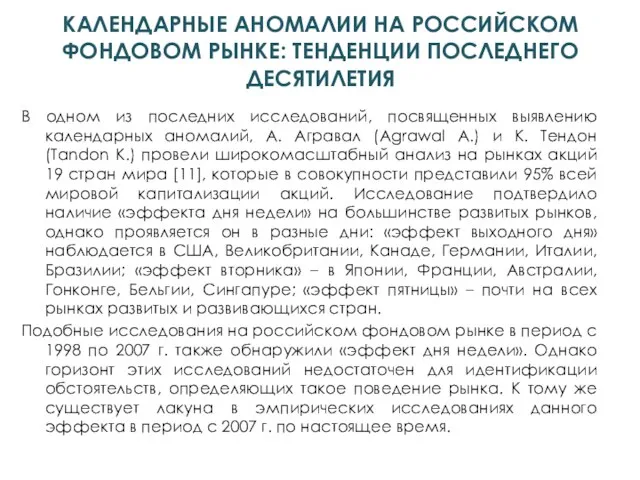 КАЛЕНДАРНЫЕ АНОМАЛИИ НА РОССИЙСКОМ ФОНДОВОМ РЫНКЕ: ТЕНДЕНЦИИ ПОСЛЕДНЕГО ДЕСЯТИЛЕТИЯ

В одном из последних исследований, посвященных выявлению календарных аномалий, А. Агравал (Agrawal A.) и К. Тендон (Tandon K.) провели широкомасштабный анализ на рынках акций 19 стран мира [11], которые в совокупности представили 95% всей мировой капитализации акций. Исследование подтвердило наличие «эффекта дня недели» на большинстве развитых рынков, однако проявляется он в разные дни: «эффект выходного дня» наблюдается в США, Великобритании, Канаде, Германии, Италии, Бразилии; «эффект вторника» – в Японии, Франции, Австралии, Гонконге, Бельгии, Сингапуре; «эффект пятницы» – почти на всех рынках развитых и развивающихся стран.

Подобные исследования на российском фондовом рынке в период с 1998 по 2007 г. также обнаружили «эффект дня недели». Однако горизонт этих исследований недостаточен для идентификации обстоятельств, определяющих такое поведение рынка. К тому же существует лакуна в эмпирических исследованиях данного эффекта в период с 2007 г. по настоящее время.